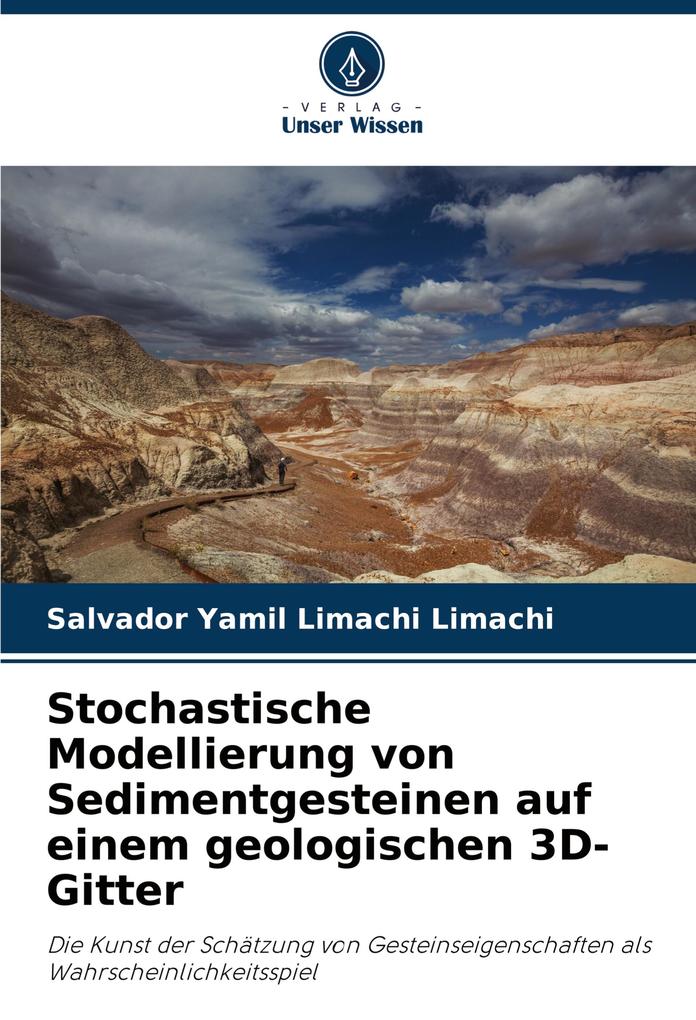 - VERLAG -
Unser Wissen

Salvador Yamil Limachi Limachi

Stochastische Modellierung von Sedimentgesteinen auf einem geologischen 3D-Gitter

Die Kunst der Schätzung von Gesteinseigenschaften als Wahrscheinlichkeitsspiel